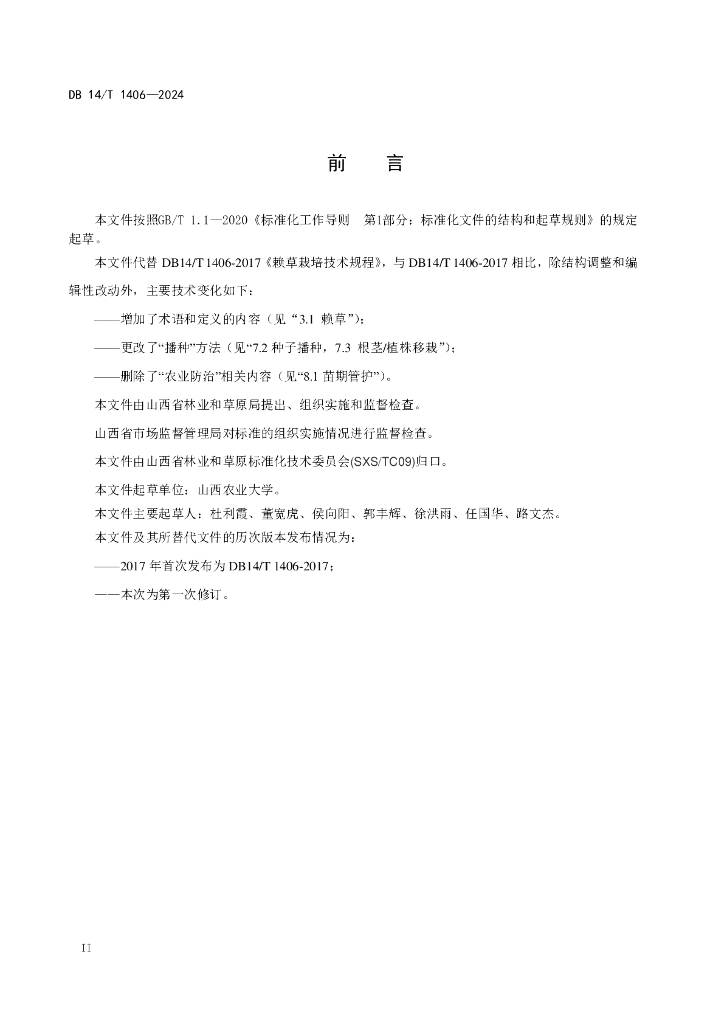 DB 14/T 1406—2024

前　言

本文件按照GB/T 1.1—2020《标准化工作导则　第1部分：标准化文件的结构和起草规则》的规定起草。

本文件代替 DB14/T 1406-2017《赖草栽培技术规程》，与 DB14/T 1406-2017 相比，除结构调整和编辑性改动外，主要技术变化如下：

——增加了术语和定义的内容（见“3.1 赖草”）；

——更改了“播种”方法（见“7.2 种子播种，7.3 根茎/植株移栽”）；

——删除了“农业防治”相关内容（见“8.1 苗期管护”）。

本文件由山西省林业和草原局提出、组织实施和监督检查。

山西省市场监督管理局对标准的组织实施情况进行监督检查。

本文件由山西省林业和草原标准化技术委员会(SXS/TC09)归口。

本文件起草单位：山西农业大学。

本文件主要起草人：杜利霞、董宽虎、侯向阳、郭丰辉、徐洪雨、任国华、路文杰。

本文件及其所替代文件的历次版本发布情况为：

——2017 年首次发布为 DB14/T 1406-2017；

——本次为第一次修订。

II